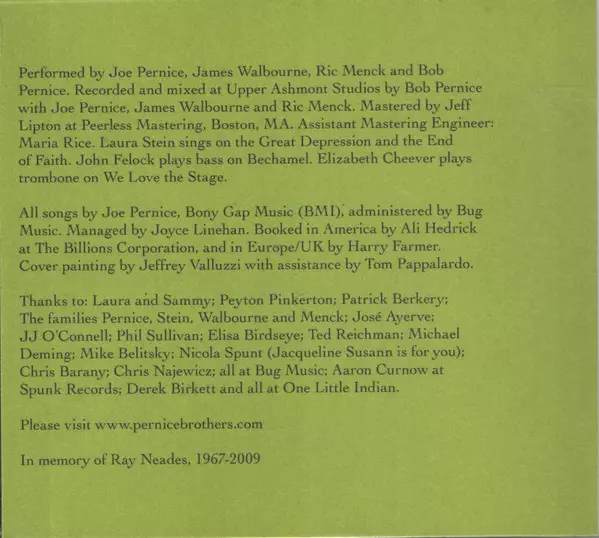 Performed by Joe Pernice, James Walbourne, Ric Menck and Bob Pernice. Recorded and mixed at Upper Ashmont Studios by Bob Pernice with Joe Pernice, James Walbourne and Ric Menck. Mastered by Jeff Lipton at Peerless Mastering, Boston, MA. Assistant Mastering Engineer: Maria Rice. Laura Stein sings on the Great Depression and the End of Faith. John Felock plays bass on Bechamel. Elizabeth Cheever plays trombone on We Love the Stage.

All songs by Joe Pernice, Bony Gap Music (BMI), administered by Bug Music. Managed by Joyce Linehan. Booked in America by Ali Hedrick at The Billions Corporation, and in Europe/UK by Harry Farmer. Cover painting by Jeffrey Valluzzi with assistance by Tom Pappalardo.

Thanks to: Laura and Sammy; Peyton Pinkerton; Patrick Berkery; The families Pernice, Stein, Walbourne and Menck; José Ayerve; JJ O'Connell; Phil Sullivan; Elisa Birdseye; Ted Reichman; Michael Deming; Mike Belitsky; Nicola Spunt (Jacqueline Susann is for you); Chris Barany; Chris Najewicz; all at Bug Music; Aaron Curnow at Spunk Records; Derek Birkett and all at One Little Indian.

Please visit www.pernicebrothers.com

In memory of Ray Neades, 1967-2009